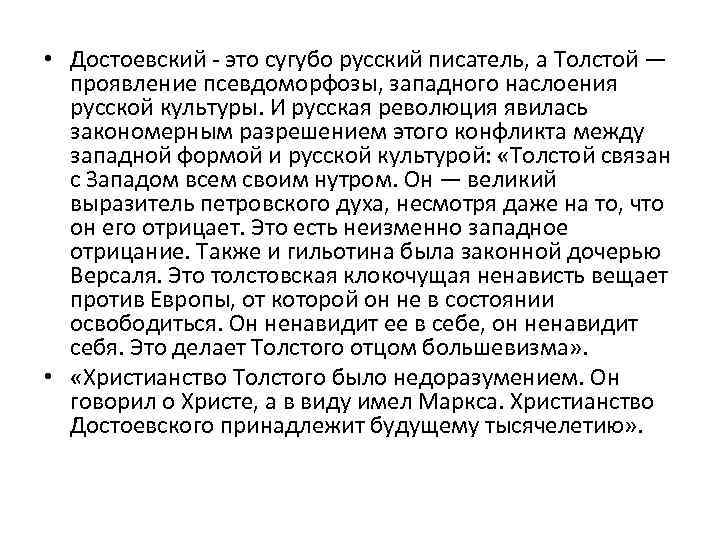 • Достоевский - это сугубо русский писатель, а Толстой — проявление псевдоморфозы, западного наслоения русской культуры. И русская революция явилась закономерным разрешением этого конфликта между западной формой и русской культурой: «Толстой связан с Западом всем своим нутром. Он — великий выразитель петровского духа, несмотря даже на то, что он его отрицает. Это есть неизменно западное отрицание. Также и гильотина была законной дочерью Версаля. Это толстовская клокочущая ненависть вещает против Европы, от которой он не в состоянии освободиться. Он ненавидит ее в себе, он ненавидит себя. Это делает Толстого отцом большевизма».

• «Христианство Толстого было недоразумением. Он говорил о Христе, а в виду имел Маркса. Христианство Достоевского принадлежит будущему тысячелетию».